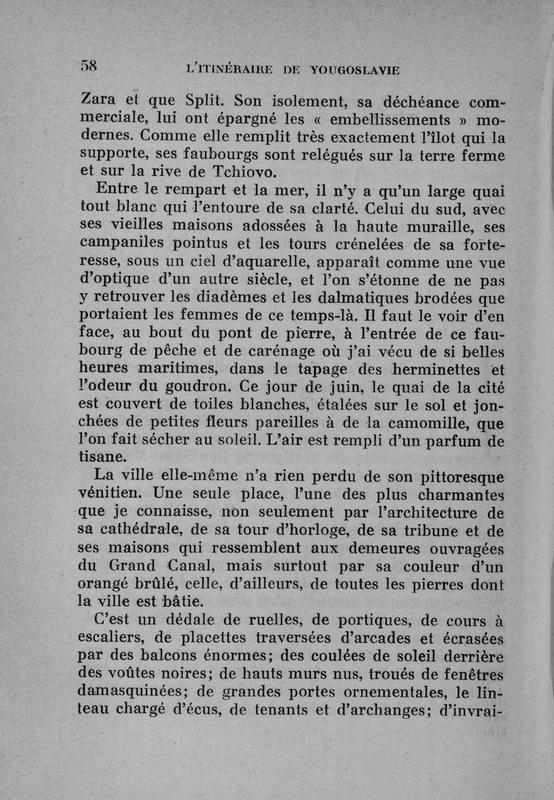 58 L'ITINÉRAIRE DE YOUGOSLAVIE

Zara et que Split. Son isolement, sa déchéance commerciale, lui ont épargné les « embellissements » modernes. Comme elle remplit très exactement l'îlot qui la supporte, ses faubourgs sont relégués sur la terre ferme et sur la rive de Tchiovo.

Entre le rempart et la mer, il n'y a qu'un large quai tout blanc qui l'entoure de sa clarté. Celui du sud, avec ses vieilles maisons adossées à la haute muraille, ses campaniles pointus et les tours crénelées de sa forteresse, sous un ciel d'aquarelle, apparaît comme une vue d'optique d'un autre siècle, et l'on s'étonne de ne pas y retrouver les diadèmes et les dalmatiques brodées que portaient les femmes de ce temps-là. Il faut le voir d'en face, au bout du pont de pierre, à l'entrée de ce faubourg de pêche et de carénage où j'ai vécu de si belles heures maritimes, dans le tapage des herminettes et l'odeur du goudron. Ce jour de juin, le quai de la cité est couvert de toiles blanches, étalées sur le sol et jonchées de petites fleurs pareilles à de la camomille, que l'on fait sécher au soleil. L'air est rempli d'un parfum de tisane.

La ville elle-même n'a rien perdu de son pittoresque vénitien. Une seule place, l'une des plus charmantes que je connaisse, non seulement par l'architecture de sa cathédrale, de sa tour d'horloge, de sa tribune et de ses maisons qui ressemblent aux demeures ouvragées du Grand Canal, mais surtout par sa couleur d'un orangé brûlé, celle, d'ailleurs, de toutes les pierres dont la ville est bâtie.

C'est un dédale de ruelles, de portiques, de cours à escaliers, de placettes traversées d'arcades et écrasées par des balcons énormes; des coulées de soleil derrière des voûtes noires; de hauts murs nus, troués de fenêtres damasquinées; de grandes portes ornementales, le linteau chargé d'écus, de tenants et d'archanges; d'invrai-